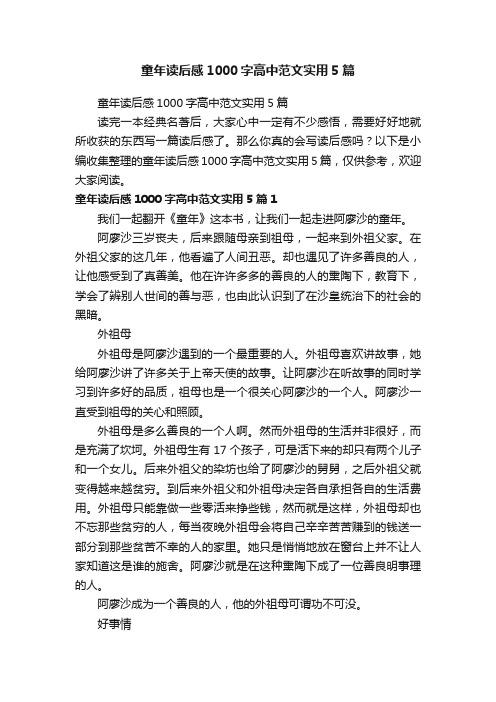 童年读后感1000字高中范文实用5篇

童年读后感1000字高中范文实用5篇

读完一本经典名著后，大家心中一定有不少感悟，需要好好地就所收获的东西写一篇读后感了。那么你真的会写读后感吗？以下是小编收集整理的童年读后感1000字高中范文实用5篇，仅供参考，欢迎大家阅读。

童年读后感1000字高中范文实用5篇1

我们一起翻开《童年》这本书，让我们一起走进阿廖沙的童年。

阿廖沙三岁丧夫，后来跟随母亲到祖母，一起来到外祖父家。在外祖父家的这几年，他看遍了人间丑恶。却也遇见了许多善良的人，让他感受到了真善美。他在许许多多的善良的人的熏陶下，教育下，学会了辨别人世间的善与恶，也由此认识到了在沙皇统治下的社会的黑暗。

外祖母

外祖母是阿廖沙遇到的一个最重要的人。外祖母喜欢讲故事，她给阿廖沙讲了许多关于上帝天使的故事。让阿廖沙在听故事的同时学习到许多好的品质，祖母也是一个很关心阿廖沙的一个人。阿廖沙一直受到祖母的关心和照顾。

外祖母是多么善良的一个人啊。然而外祖母的生活并非很好，而是充满了坎坷。外祖母生有17个孩子，可是活下来的却只有两个儿子和一个女儿。后来外祖父的染坊也给了阿廖沙的舅舅，之后外祖父就变得越来越贫穷。到后来外祖父和外祖母决定各自承担各自的生活费用。外祖母只能靠做一些零活来挣些钱，然而就是这样，外祖母却也不忘那些贫穷的人，每当夜晚外祖母会将自己辛辛苦苦赚到的钱送一部分到那些贫苦不幸的人的家里。她只是悄悄地放在窗台上并不让人家知道这是谁的施舍。阿廖沙就是在这种熏陶下成了一位善良明事理的人。

阿廖沙成为一个善良的人，他的外祖母可谓功不可没。

好事情